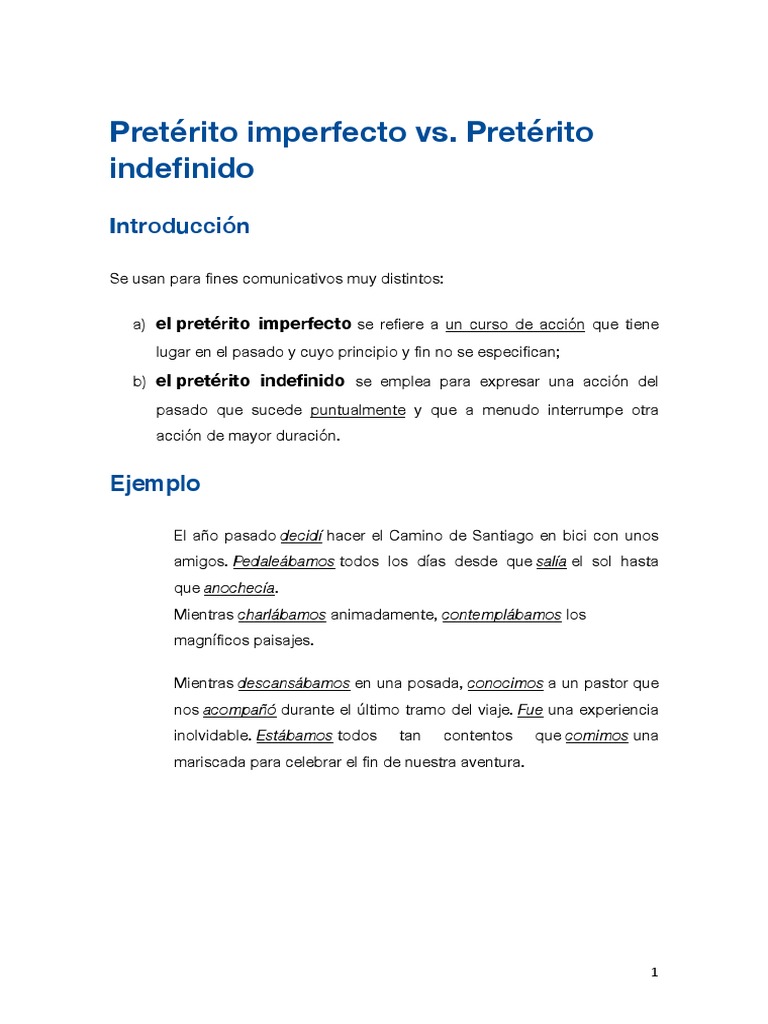 Pretérito imperfecto vs. Pretérito indefinido

Introducción

Se usan para fines comunicativos muy distintos:

a) el pretérito imperfecto se refiere a un curso de acción que tiene lugar en el pasado y cuyo principio y fin no se especifican;

b) el pretérito indefinido se emplea para expresar una acción del pasado que sucede puntualmente y que a menudo interrumpe otra acción de mayor duración.

Ejemplo

El año pasado decidí hacer el Camino de Santiago en bici con unos amigos. Pedaleábamos todos los días desde que salía el sol hasta que anochecía.
Mientras charlábamos animadamente, contemplábamos los magníficos paisajes.

Mientras descansábamos en una posada, conocimos a un pastor que nos acompañó durante el último tramo del viaje. Fue una experiencia inolvidable. Estábamos todos tan contentos que comimos una mariscada para celebrar el fin de nuestra aventura.

1